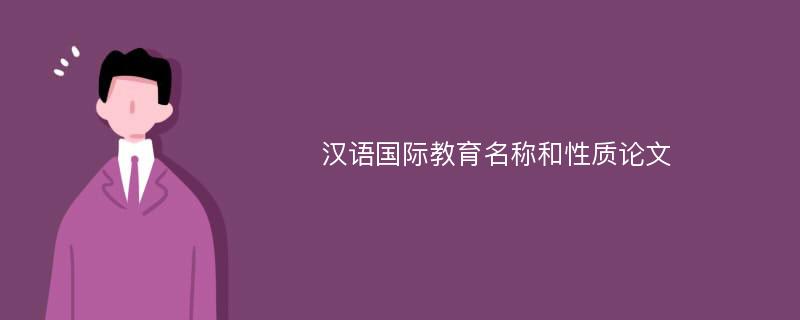 汉语国际教育名称和性质论文